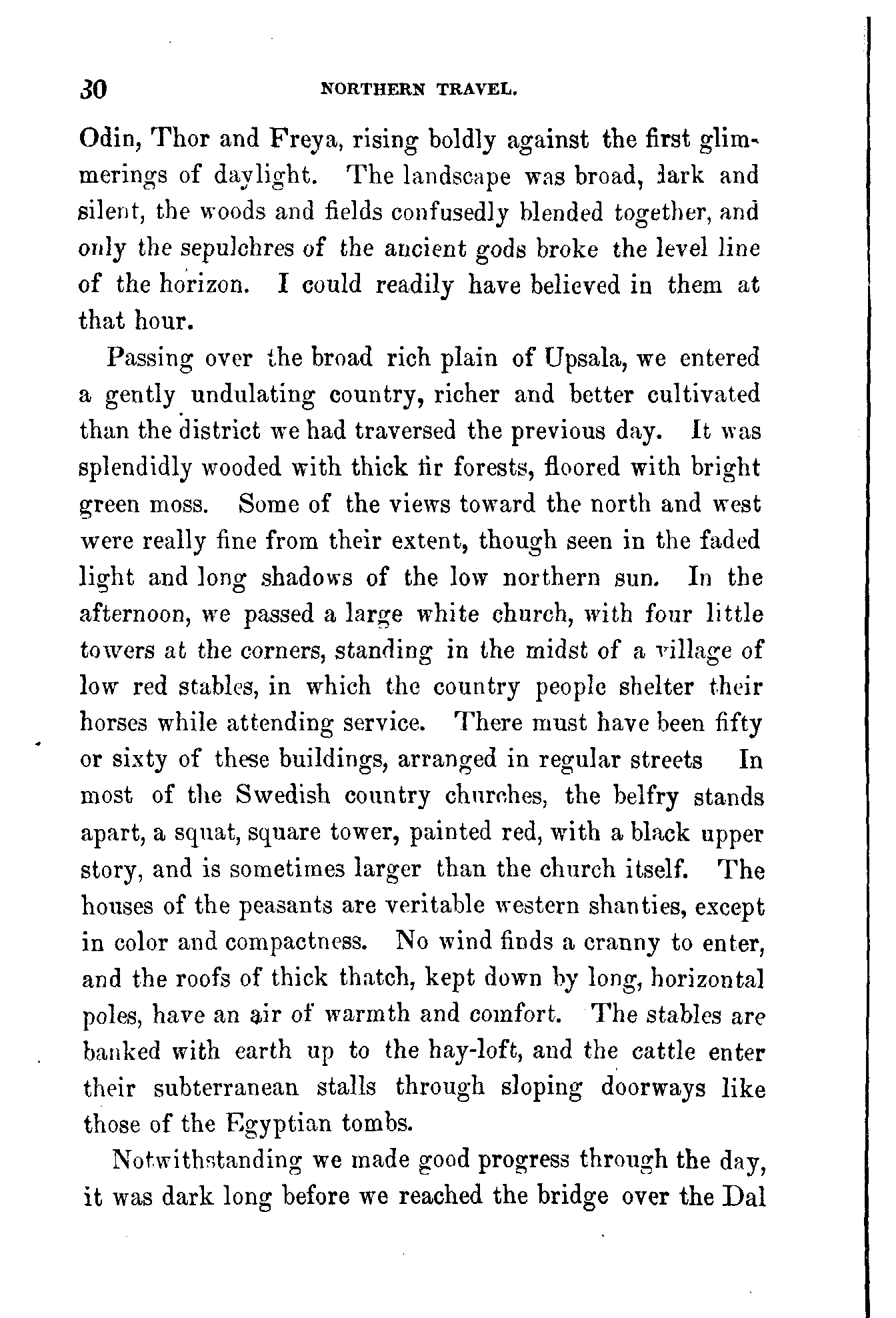 30 NORTHERN TRAVEL.

Odin, Thor and Freya, rising boldly against the first glimmerings of daylight. The landscape was broad, dark and silent, the woods and fields confusedly blended together, and only the sepulchres of the ancient gods broke the level line of the horizon. I could readily have believed in them at that hour.

Passing over the broad rich plain of Upsala, we entered a gently undulating country, richer and better cultivated than the district we had traversed the previous day. It was splendidly wooded with thick fir forests, floored with bright green moss. Some of the views toward the north and west were really fine from their extent, though seen in the faded light and long shadows of the low northern sun. In the afternoon, we passed a large white church, with four little towers at the corners, standing in the midst of a village of low red stables, in which the country people shelter their horses while attending service. There must have been fifty or sixty of these buildings, arranged in regular streets In most of the Swedish country churches, the belfry stands apart, a squat, square tower, painted red, with a black upper story, and is sometimes larger than the church itself. The houses of the peasants are veritable western shanties, except in color and compactness. No wind finds a cranny to enter, and the roofs of thick thatch, kept down by long, horizontal poles, have an air of warmth and comfort. The stables are banked with earth up to the hay-loft, and the cattle enter their subterranean stalls through sloping doorways like those of the Egyptian tombs.

Notwithstanding we made good progress through the day, it was dark long before we reached the bridge over the Dal